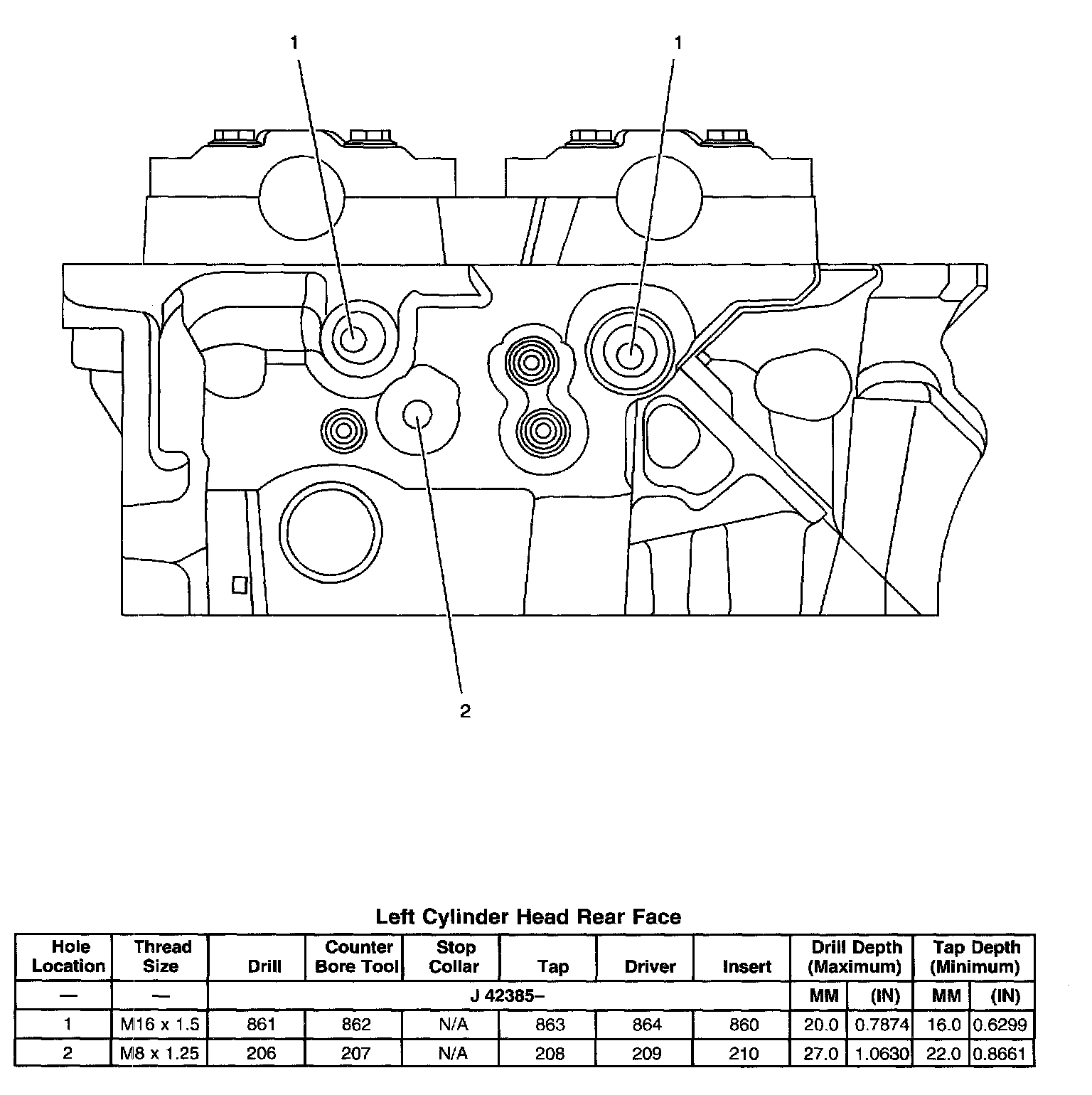 1

1

2

Left Cylinder Head Rear Face

| Hole Location | Thread Size | Drill | Counter Bore Tool | Stop Collar | Tap | Driver | Insert | Drill Depth (Maximum) | | Tap Depth (Minimum) | |
|---|---|---|---|---|---|---|---|---|---|---|---|
| — | — | J 42385– | | | | | | MM | (IN) | MM | (IN) |
| 1 | M16 x 1.5 | 861 | 862 | N/A | 863 | 864 | 860 | 20.0 | 0.7874 | 16.0 | 0.6299 |
| 2 | M8 x 1.25 | 206 | 207 | N/A | 208 | 209 | 210 | 27.0 | 1.0630 | 22.0 | 0.8661 |